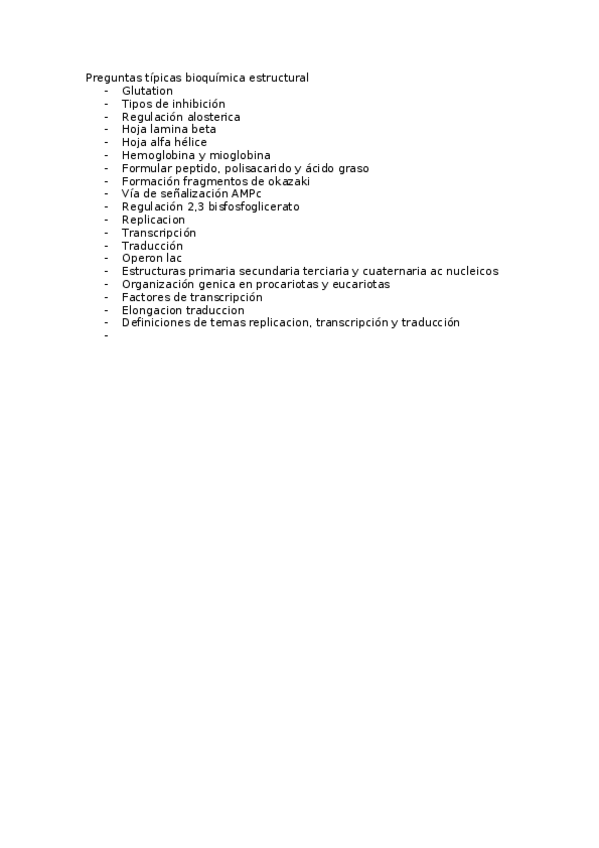 Preguntas típicas bioquímica estructural
- Glutation
- Tipos de inhibición
- Regulación alosterica
- Hoja lamina beta
- Hoja alfa hélice
- Hemoglobina y mioglobina
- Formular peptido, polisacarido y ácido graso
- Formación fragmentos de okazaki
- Vía de señalización AMPc
- Regulación 2,3 bisfosfoglicerato
- Replicacion
- Transcripción
- Traducción
- Operon lac
- Estructuras primaria secundaria terciaria y cuaternaria ac nucleicos
- Organización genica en procariotas y eucariotas
- Factores de transcripción
- Elongacion traduccion
- Definiciones de temas replicacion, transcripción y traducción
-